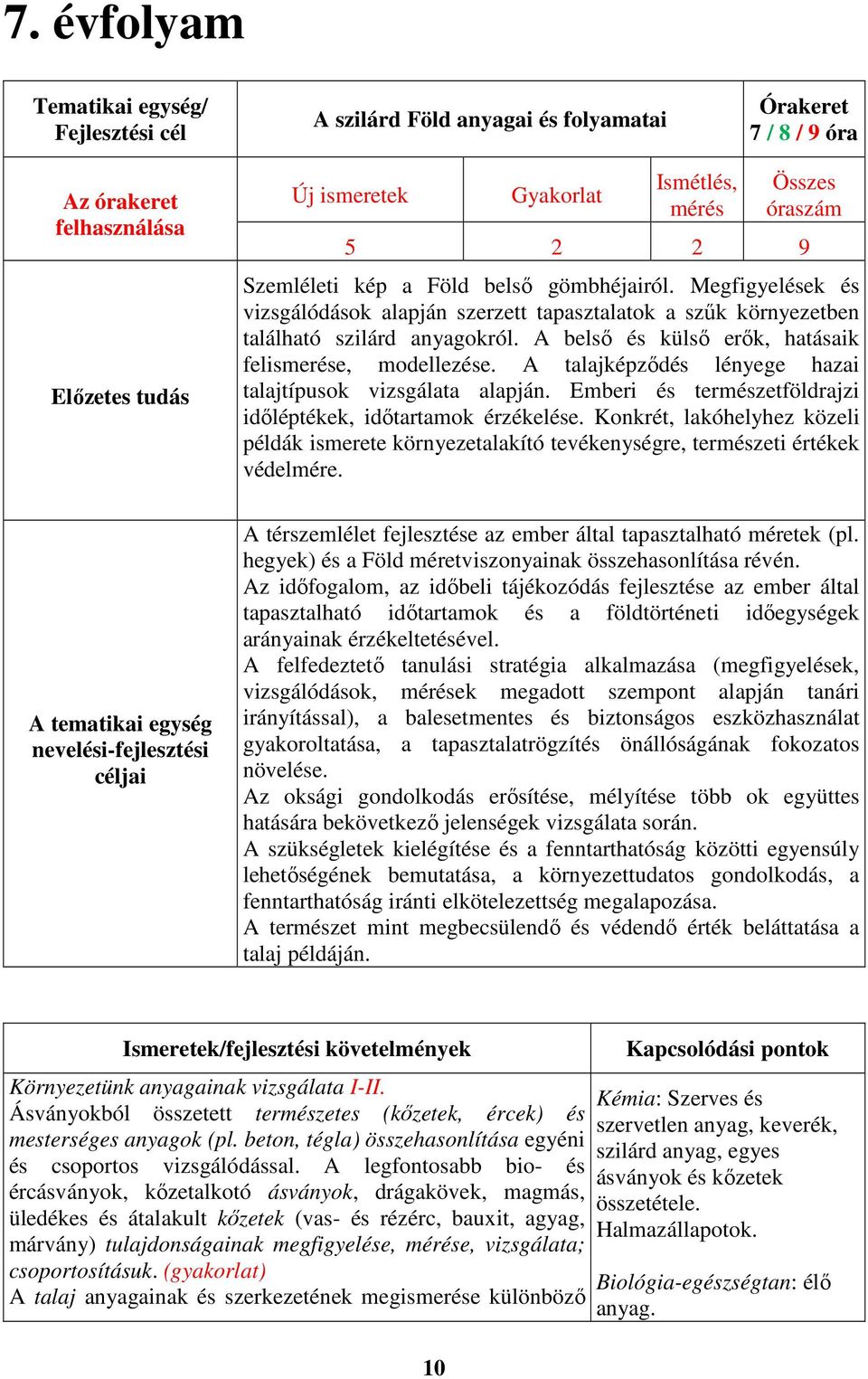 7. évfolyam

| Tematikai egység/ Fejlesztési cél | A szilárd Föld anyagai és folyamatai | | | Órakeret 7 / 8 / 9 óra |
|---|---|---|---|---|
| Az órakeret felhasználása | Új ismeretek | Gyakorlat | Ismétlés, mérés | Összes óraszám |
| | 5 | 2 | 2 | 9 |
| Előzetes tudás | Szemléleti kép a Föld belső gömbhéjairól. Megfigyelések és vizsgálódások alapján szerzett tapasztalatok a szűk környezetben található szilárd anyagokról. A belső és külső erők, hatásaik felismerése, modellezése. A talajképződés lényege hazai talajtípusok vizsgálata alapján. Emberi és természetföldrajzi időléptékek, időtartamok érzékelése. Konkrét, lakóhelyhez közeli példák ismerete környezetalakító tevékenységre, természeti értékek védelmére. | | | |
| A tematikai egység nevelési-fejlesztési céljai | A térszemlélet fejlesztése az ember által tapasztalható méretek (pl. hegyek) és a Föld méretviszonyainak összehasonlítása révén. Az időfogalom, az időbeli tájékozódás fejlesztése az ember által tapasztalható időtartamok és a földtörténeti időegységek arányainak érzékeltetésével. A felfedeztető tanulási stratégia alkalmazása (megfigyelések, vizsgálódások, mérések megadott szempont alapján tanári irányítással), a balesetmentes és biztonságos eszközhasználat gyakoroltatása, a tapasztalatrögzítés önállóságának fokozatos növelése. Az oksági gondolkodás erősítése, mélyítése több ok együttes hatására bekövetkező jelenségek vizsgálata során. A szükségletek kielégítése és a fenntarthatóság közötti egyensúly lehetőségének bemutatása, a környezettudatos gondolkodás, a fenntarthatóság iránti elkötelezettség megalapozása. A természet mint megbecsülendő és védendő érték beláttatása a talaj példáján. | | | |

| Ismeretek/fejlesztési követelmények | Kapcsolódási pontok |
|---|---|
| Környezetünk anyagainak vizsgálata I-II. Ásványokból összetett természetes (kőzetek, ércek) és mesterséges anyagok (pl. beton, tégla) összehasonlítása egyéni és csoportos vizsgálódással. A legfontosabb bio- és ércásványok, kőzetalkotó ásványok, drágakövek, magmás, üledékes és átalakult kőzetek (vas- és rézérc, bauxit, agyag, márvány) tulajdonságainak megfigyelése, mérése, vizsgálata; csoportosításuk. (gyakorlat) A talaj anyagainak és szerkezetének megismerése különböző | Kémia: Szerves és szervetlen anyag, keverék, szilárd anyag, egyes ásványok és kőzetek összetétele. Halmazállapotok. Biológia-egészségtan: élő anyag. |

10